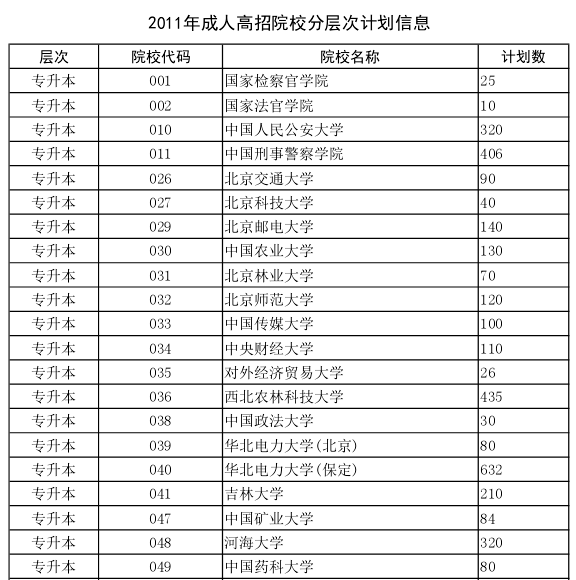 2011年成人高招院校分层次计划信息

| 层次 | 院校代码 | 院校名称 | 计划数 |
|---|---|---|---|
| 专升本 | 001 | 国家检察官学院 | 25 |
| 专升本 | 002 | 国家法官学院 | 10 |
| 专升本 | 010 | 中国人民公安大学 | 320 |
| 专升本 | 011 | 中国刑事警察学院 | 406 |
| 专升本 | 026 | 北京交通大学 | 90 |
| 专升本 | 027 | 北京科技大学 | 40 |
| 专升本 | 029 | 北京邮电大学 | 140 |
| 专升本 | 030 | 中国农业大学 | 130 |
| 专升本 | 031 | 北京林业大学 | 70 |
| 专升本 | 032 | 北京师范大学 | 120 |
| 专升本 | 033 | 中国传媒大学 | 100 |
| 专升本 | 034 | 中央财经大学 | 110 |
| 专升本 | 035 | 对外经济贸易大学 | 26 |
| 专升本 | 036 | 西北农林科技大学 | 435 |
| 专升本 | 038 | 中国政法大学 | 30 |
| 专升本 | 039 | 华北电力大学(北京) | 80 |
| 专升本 | 040 | 华北电力大学(保定) | 632 |
| 专升本 | 041 | 吉林大学 | 210 |
| 专升本 | 047 | 中国矿业大学 | 84 |
| 专升本 | 048 | 河海大学 | 320 |
| 专升本 | 049 | 中国药科大学 | 80 |